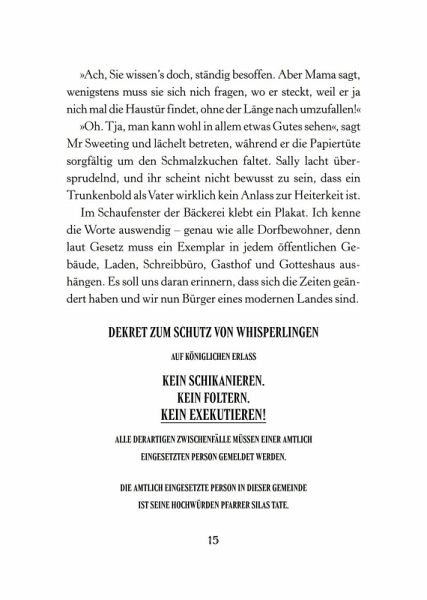 »Ach, Sie wissen's doch, ständig besoffen. Aber Mama sagt, wenigstens muss sie sich nich fragen, wo er steckt, weil er ja nich mal die Haustür findet, ohne der Länge nach umzufallen!«

»Oh. Tja, man kann wohl in allem etwas Gutes sehen«, sagt Mr Sweeting und lächelt betreten, während er die Papiertüte sorgfältig um den Schmalzkuchen faltet. Sally lacht übersprudelnd, und ihr scheint nicht bewusst zu sein, dass ein Trunkenbold als Vater wirklich kein Anlass zur Heiterkeit ist.

Im Schaufenster der Bäckerei klebt ein Plakat. Ich kenne die Worte auswendig – genau wie alle Dorfbewohner, denn laut Gesetz muss ein Exemplar in jedem öffentlichen Gebäude, Laden, Schreibbüro, Gasthof und Gotteshaus aushängen. Es soll uns daran erinnern, dass sich die Zeiten geändert haben und wir nun Bürger eines modernen Landes sind.

DEKRET ZUM SCHUTZ VON WHISPERLINGEN

AUF KÖNIGLICHEN ERLASS

KEIN SCHIKANIEREN.
KEIN FOLTERN.
KEIN EXEKUTIEREN!

ALLE DERARTIGEN ZWISCHENFÄLLE MÜSSEN EINER AMTLICH EINGESETZTEN PERSON GEMELDET WERDEN.

DIE AMTLICH EINGESETZTE PERSON IN DIESER GEMEINDE IST SEINE HOCHWÜRDEN PFARRER SILAS TATE.

15